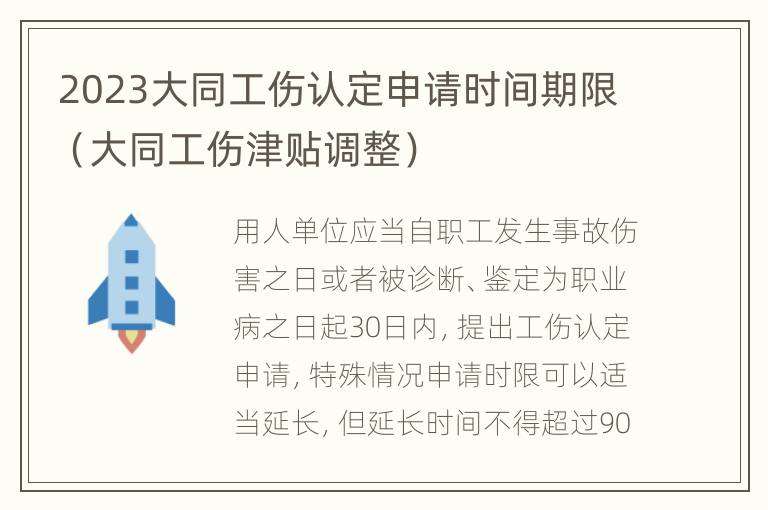 2023大同工伤认定申请时间期限（大同工伤津贴调整）

用人单位应当自职工发生事故伤害之日或者被诊断、鉴定为职业病之日起30日内，提出工伤认定申请，特殊情况申请时限可以适当延长，但延长时间不得超过90